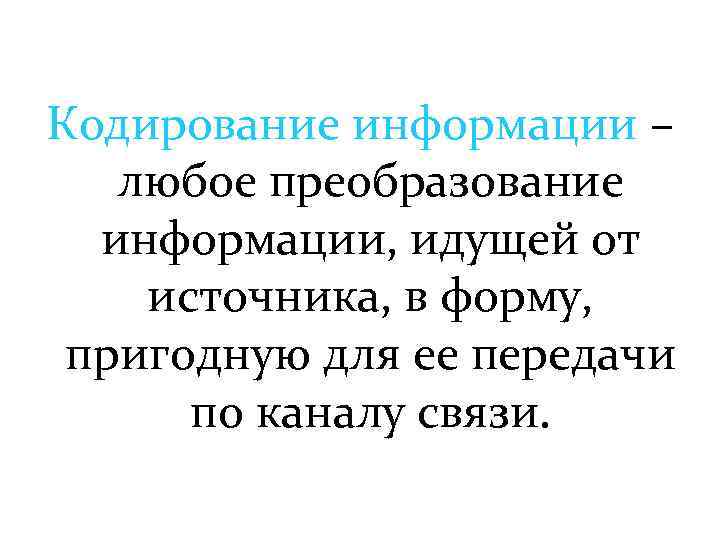 Кодирование информации – любое преобразование информации, идущей от источника, в форму, пригодную для ее передачи по каналу связи.